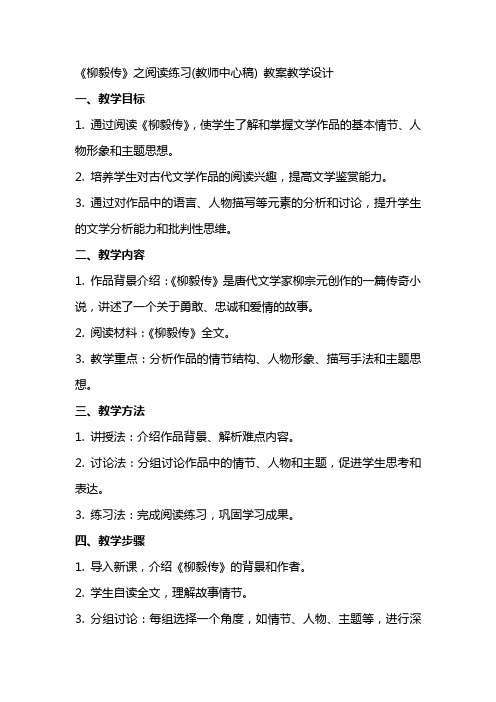 《柳毅传》之阅读练习(教师中心稿) 教案教学设计

一、教学目标

1. 通过阅读《柳毅传》，使学生了解和掌握文学作品的基本情节、人物形象和主题思想。

2. 培养学生对古代文学作品的阅读兴趣，提高文学鉴赏能力。

3. 通过对作品中的语言、人物描写等元素的分析和讨论，提升学生的文学分析能力和批判性思维。

二、教学内容

1. 作品背景介绍：《柳毅传》是唐代文学家柳宗元创作的一篇传奇小说，讲述了一个关于勇敢、忠诚和爱情的故事。

2. 阅读材料：《柳毅传》全文。

3. 教学重点：分析作品的情节结构、人物形象、描写手法和主题思想。

三、教学方法

1. 讲授法：介绍作品背景、解析难点内容。

2. 讨论法：分组讨论作品中的情节、人物和主题，促进学生思考和表达。

3. 练习法：完成阅读练习，巩固学习成果。

四、教学步骤

1. 导入新课，介绍《柳毅传》的背景和作者。

2. 学生自读全文，理解故事情节。

3. 分组讨论：每组选择一个角度，如情节、人物、主题等，进行深